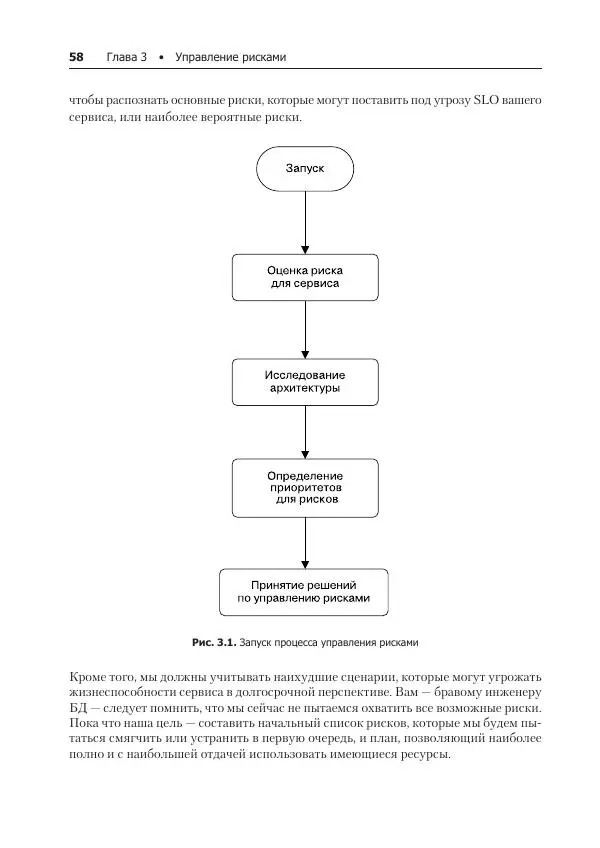 58 Глава 3 • Управление рисками

чтобы распознать основные риски, которые могут поставить под угрозу SLO вашего сервиса, или наиболее вероятные риски.

Запуск

Оценка риска для сервиса

Исследование архитектуры

Определение приоритетов для рисков

Принятие решений по управлению рисками

Рис. 3.1. Запуск процесса управления рисками

Кроме того, мы должны учитывать наихудшие сценарии, которые могут угрожать жизнеспособности сервиса в долгосрочной перспективе. Вам — бравому инженеру БД — следует помнить, что мы сейчас не пытаемся охватить все возможные риски. Пока что наша цель — составить начальный список рисков, которые мы будем пытаться смягчить или устранить в первую очередь, и план, позволяющий наиболее полно и с наибольшей отдачей использовать имеющиеся ресурсы.